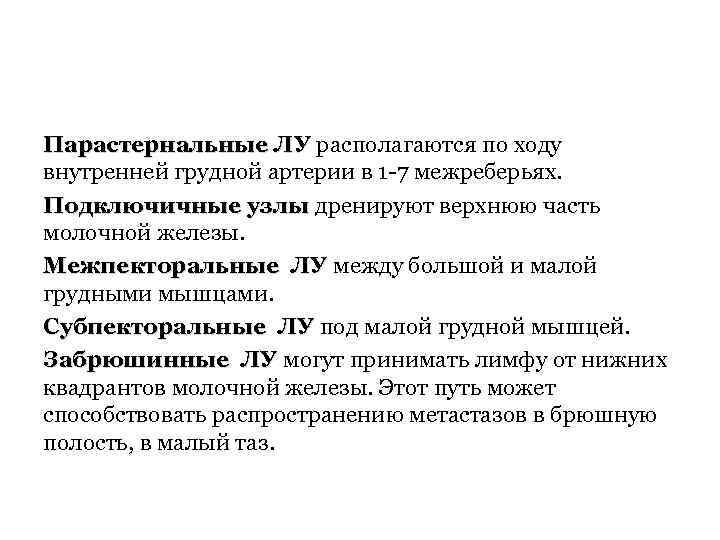 Парастернальные ЛУ располагаются по ходу внутренней грудной артерии в 1-7 межреберьях.

Подключичные узлы дренируют верхнюю часть молочной железы.

Межпекторальные ЛУ между большой и малой грудными мышцами.

Субпекторальные ЛУ под малой грудной мышцей.

Забрюшинные ЛУ могут принимать лимфу от нижних квадрантов молочной железы. Этот путь может способствовать распространению метастазов в брюшную полость, в малый таз.